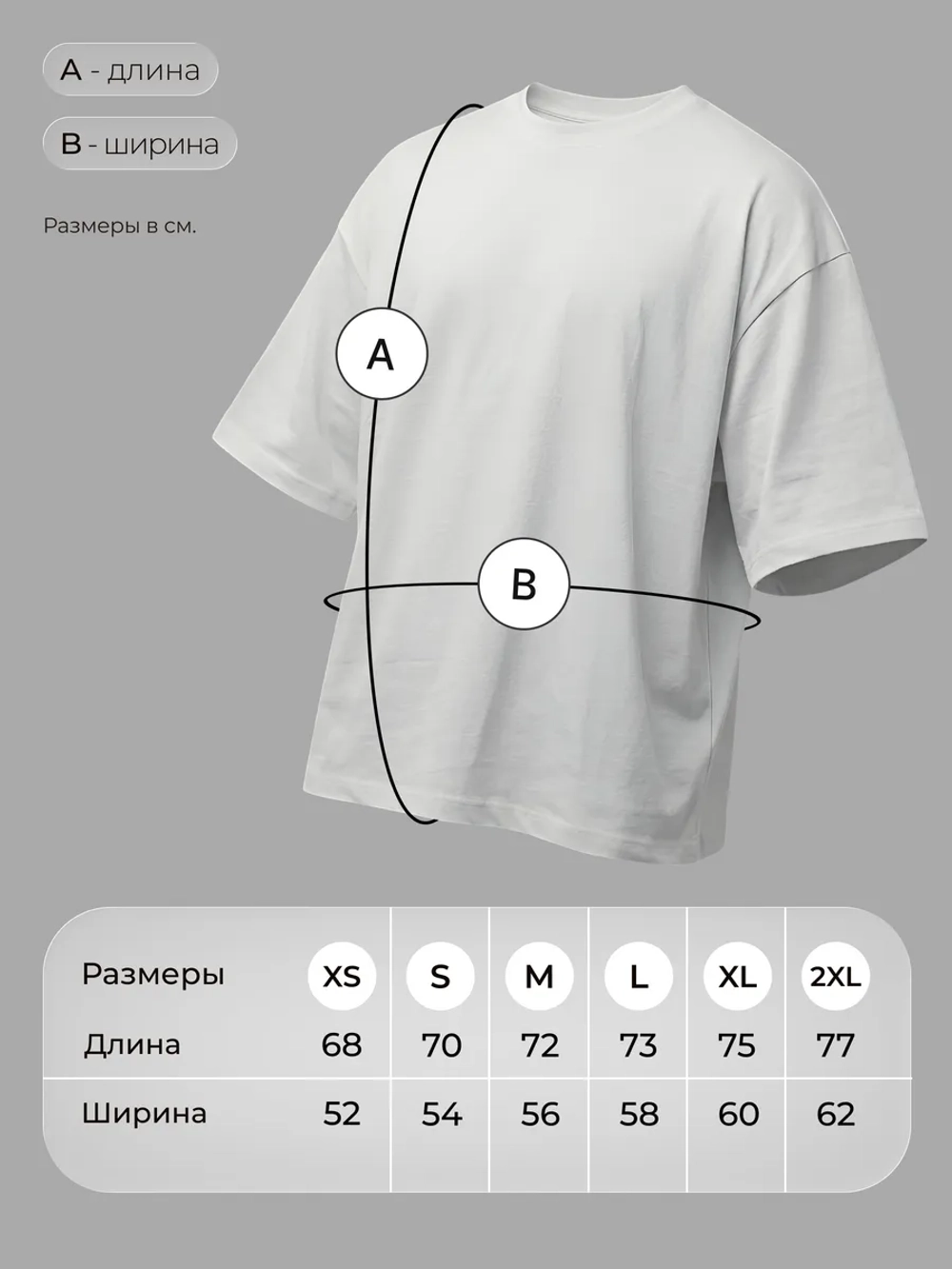 A - длина

B - ширина

Размеры в см.

A

B

| Размеры | XS | S | M | L | XL | 2XL |
|---|---|---|---|---|---|---|
| Длина | 68 | 70 | 72 | 73 | 75 | 77 |
| Ширина | 52 | 54 | 56 | 58 | 60 | 62 |